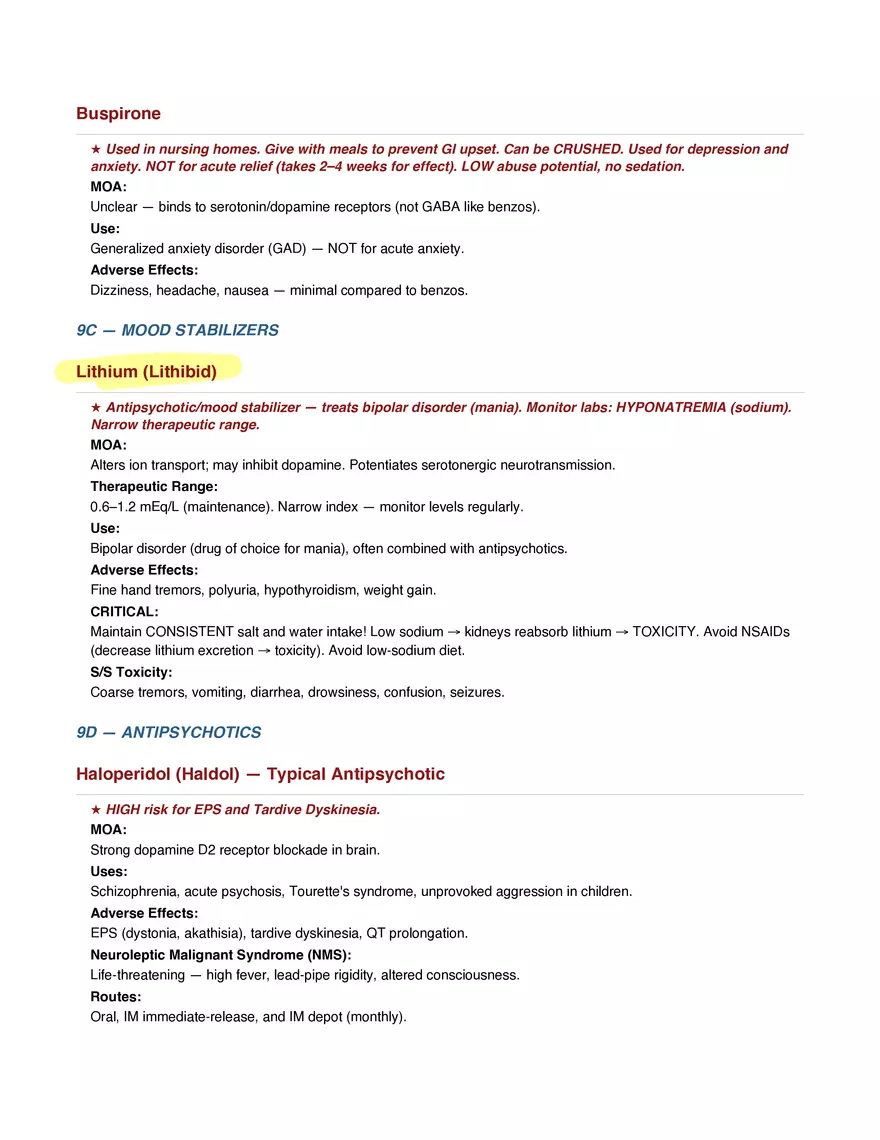 Buspirone

★ Used in nursing homes. Give with meals to prevent GI upset. Can be CRUSHED. Used for depression and anxiety. NOT for acute relief (takes 2–4 weeks for effect). LOW abuse potential, no sedation.

MOA:
Unclear — binds to serotonin/dopamine receptors (not GABA like benzos).

Use:
Generalized anxiety disorder (GAD) — NOT for acute anxiety.

Adverse Effects:
Dizziness, headache, nausea — minimal compared to benzos.

9C — MOOD STABILIZERS

Lithium (Lithibid)

★ Antipsychotic/mood stabilizer — treats bipolar disorder (mania). Monitor labs: HYPONATREMIA (sodium). Narrow therapeutic range.

MOA:
Alters ion transport; may inhibit dopamine. Potentiates serotonergic neurotransmission.

Therapeutic Range:
0.6–1.2 mEq/L (maintenance). Narrow index — monitor levels regularly.

Use:
Bipolar disorder (drug of choice for mania), often combined with antipsychotics.

Adverse Effects:
Fine hand tremors, polyuria, hypothyroidism, weight gain.

CRITICAL:
Maintain CONSISTENT salt and water intake! Low sodium → kidneys reabsorb lithium → TOXICITY. Avoid NSAIDs (decrease lithium excretion → toxicity). Avoid low-sodium diet.

S/S Toxicity:
Coarse tremors, vomiting, diarrhea, drowsiness, confusion, seizures.

9D — ANTIPSYCHOTICS

Haloperidol (Haldol) — Typical Antipsychotic

★ HIGH risk for EPS and Tardive Dyskinesia.

MOA:
Strong dopamine D2 receptor blockade in brain.

Uses:
Schizophrenia, acute psychosis, Tourette's syndrome, unprovoked aggression in children.

Adverse Effects:
EPS (dystonia, akathisia), tardive dyskinesia, QT prolongation.

Neuroleptic Malignant Syndrome (NMS):
Life-threatening — high fever, lead-pipe rigidity, altered consciousness.

Routes:
Oral, IM immediate-release, and IM depot (monthly).